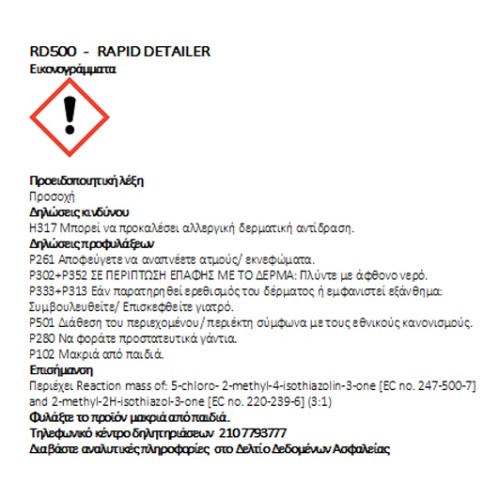 RD500 - RAPID DETAILER
Εικονογράμματα

Προειδοποιητική λέξη
Προσοχή
Δηλώσεις κινδύνου
H317 Μπορεί να προκαλέσει αλλεργική δερματική αντίδραση.
Δηλώσεις προφυλάξεων
P261 Αποφεύγετε να αναπνέετε ατμούς/ εκνεφώματα.
P302+P352 ΣΕ ΠΕΡΙΠΤΩΣΗ ΕΠΑΦΗΣ ΜΕ ΤΟ ΔΕΡΜΑ: Πλύντε με άφθονο νερό.
P333+P313 Εάν παρατηρηθεί ερεθισμός του δέρματος ή εμφανιστεί εξάνθημα: Συμβουλευθείτε/ Επισκεφθείτε γιατρό.
P501 Διάθεση του περιεχομένου/περιέκτη σύμφωνα με τους εθνικούς κανονισμούς.
P280 Να φοράτε προστατευτικά γάντια.
P102 Μακριά από παιδιά.
Επισήμανση
Περιέχει Reaction mass of: 5-chloro- 2-methyl-4-isothiazolin-3-one [EC no. 247-500-7] and 2-methyl-2H-isothiazol-3-one [EC no. 220-239-6] (3:1)
Φυλάξτε το προϊόν μακριά από παιδιά.
Τηλεφωνικό κέντρο δηλητηριάσεων 210 7793777
Διαβάστε αναλυτικές πληροφορίες στο Δελτίο Δεδομένων Ασφαλείας